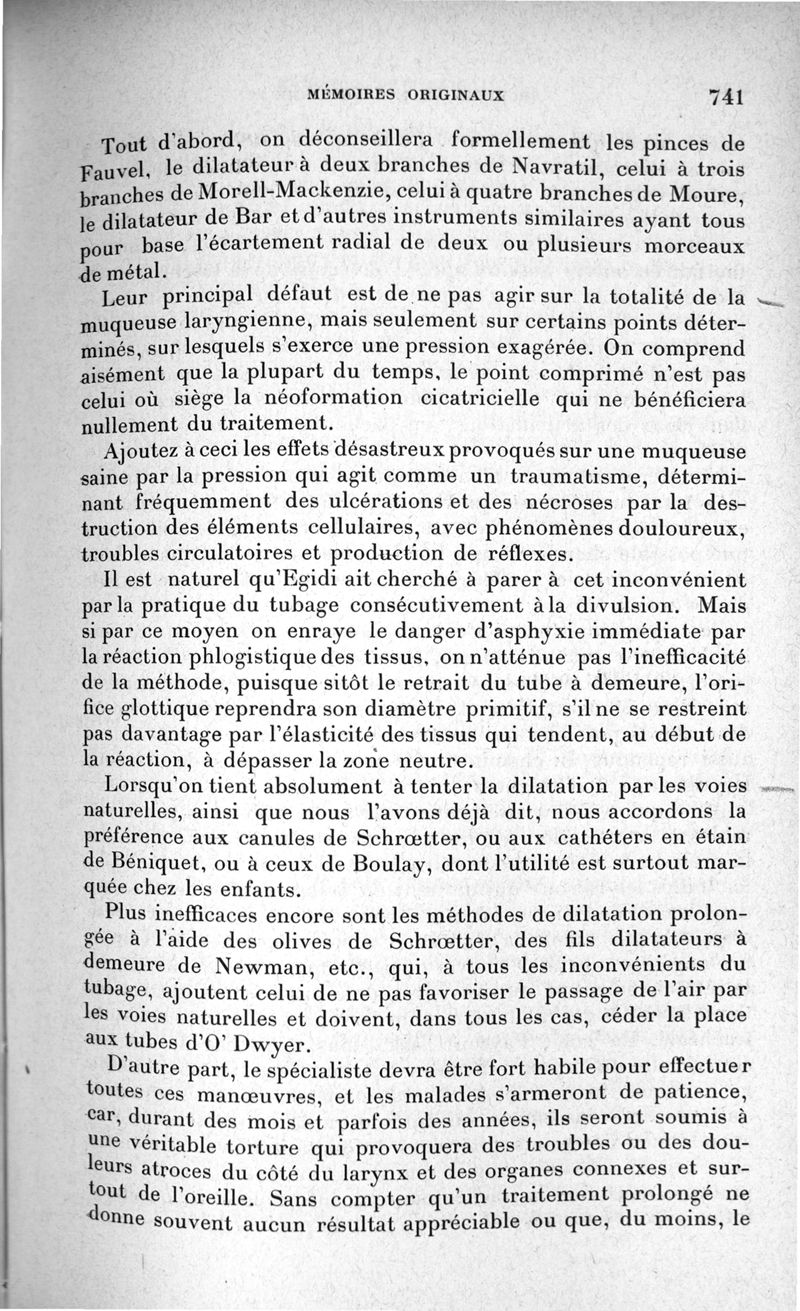 MÉMOIRES ORIGINAUX 741

Tout d'abord, on déconseillera formellement les pinces de Fauvel, le dilatateur à deux branches de Navratil, celui à trois branches de Morell-Mackenzie, celui à quatre branches de Moure, le dilatateur de Bar et d'autres instruments similaires ayant tous pour base l'écartement radial de deux ou plusieurs morceaux de métal.

Leur principal défaut est de ne pas agir sur la totalité de la muqueuse laryngienne, mais seulement sur certains points déterminés, sur lesquels s'exerce une pression exagérée. On comprend aisément que la plupart du temps, le point comprimé n'est pas celui où siège la néoformation cicatricielle qui ne bénéficiera nullement du traitement.

Ajoutez à ceci les effets désastreux provoqués sur une muqueuse saine par la pression qui agit comme un traumatisme, déterminant fréquemment des ulcérations et des nécroses par la destruction des éléments cellulaires, avec phénomènes douloureux, troubles circulatoires et production de réflexes.

Il est naturel qu'Egidi ait cherché à parer à cet inconvénient par la pratique du tubage consécutivement à la divulsion. Mais si par ce moyen on enraye le danger d'asphyxie immédiate par la réaction phlogistique des tissus, on n'atténue pas l'inefficacité de la méthode, puisque sitôt le retrait du tube à demeure, l'orifice glottique reprendra son diamètre primitif, s'il ne se restreint pas davantage par l'élasticité des tissus qui tendent, au début de la réaction, à dépasser la zone neutre.

Lorsqu'on tient absolument à tenter la dilatation par les voies naturelles, ainsi que nous l'avons déjà dit, nous accordons la préférence aux canules de Schrœtter, ou aux cathéters en étain de Béniquet, ou à ceux de Boulay, dont l'utilité est surtout marquée chez les enfants.

Plus inefficaces encore sont les méthodes de dilatation prolongée à l'aide des olives de Schrœtter, des fils dilatateurs à demeure de Newman, etc., qui, à tous les inconvénients du tubage, ajoutent celui de ne pas favoriser le passage de l'air par les voies naturelles et doivent, dans tous les cas, céder la place aux tubes d'O' Dwyer.

D'autre part, le spécialiste devra être fort habile pour effectuer toutes ces manœuvres, et les malades s'armeront de patience, car, durant des mois et parfois des années, ils seront soumis à une véritable torture qui provoquera des troubles ou des douleurs atroces du côté du larynx et des organes connexes et surtout de l'oreille. Sans compter qu'un traitement prolongé ne donne souvent aucun résultat appréciable ou que, du moins, le